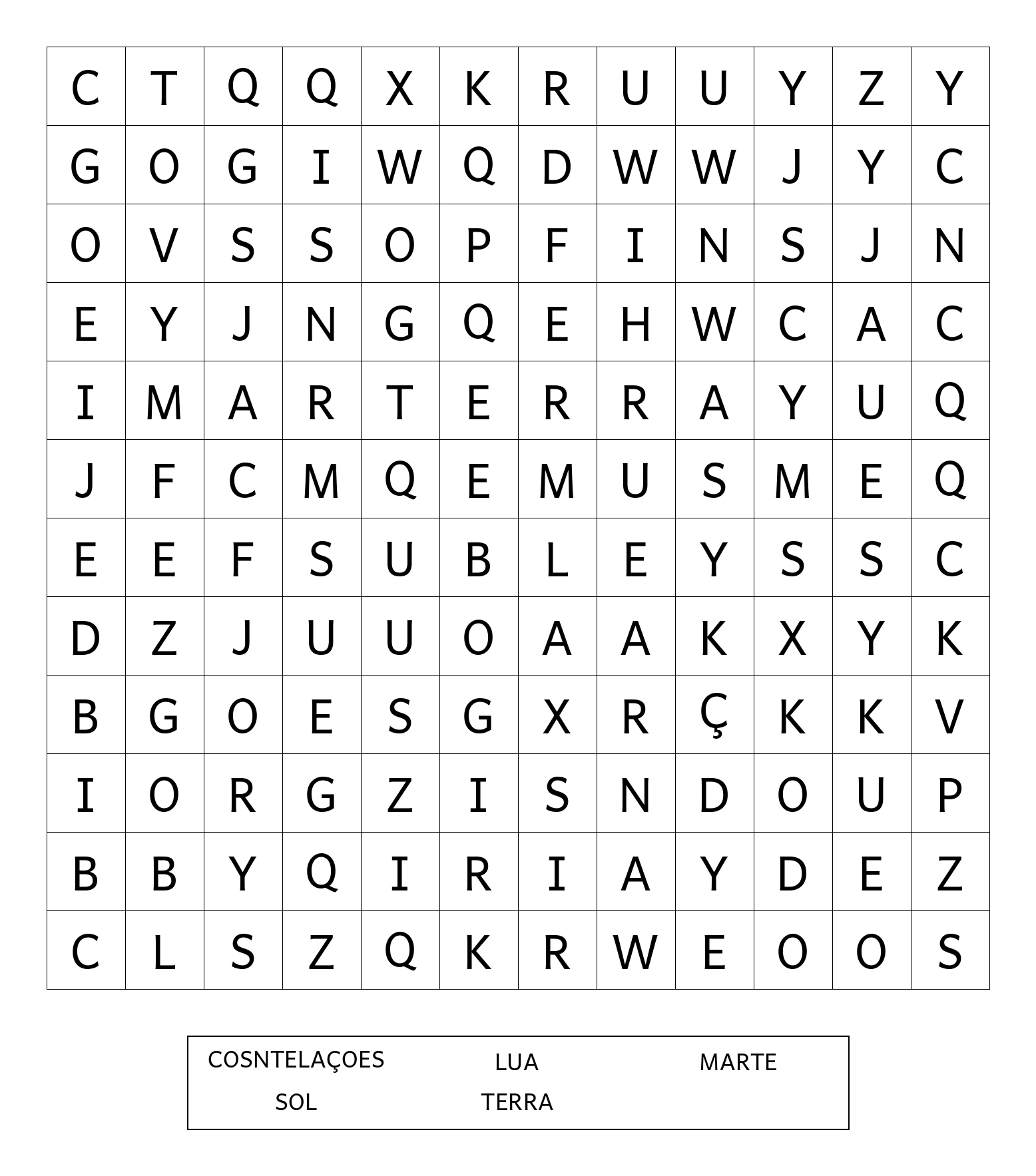 | C | T | Q | Q | X | K | R | U | U | Y | Z | Y |
|---|---|---|---|---|---|---|---|---|---|---|---|
| G | O | G | I | W | Q | D | W | W | J | Y | C |
| O | V | S | S | O | P | F | I | N | S | J | N |
| E | Y | J | N | G | Q | E | H | W | C | A | C |
| I | M | A | R | T | E | R | R | A | Y | U | Q |
| J | F | C | M | Q | E | M | U | S | M | E | Q |
| E | E | F | S | U | B | L | E | Y | S | S | C |
| D | Z | J | U | U | O | A | A | K | X | Y | K |
| B | G | O | E | S | G | X | R | Ç | K | K | V |
| I | O | R | G | Z | I | S | N | D | O | U | P |
| B | B | Y | Q | I | R | I | A | Y | D | E | Z |
| C | L | S | Z | Q | K | R | W | E | O | O | S |

COSNTELAÇOES LUA MARTE
SOL TERRA